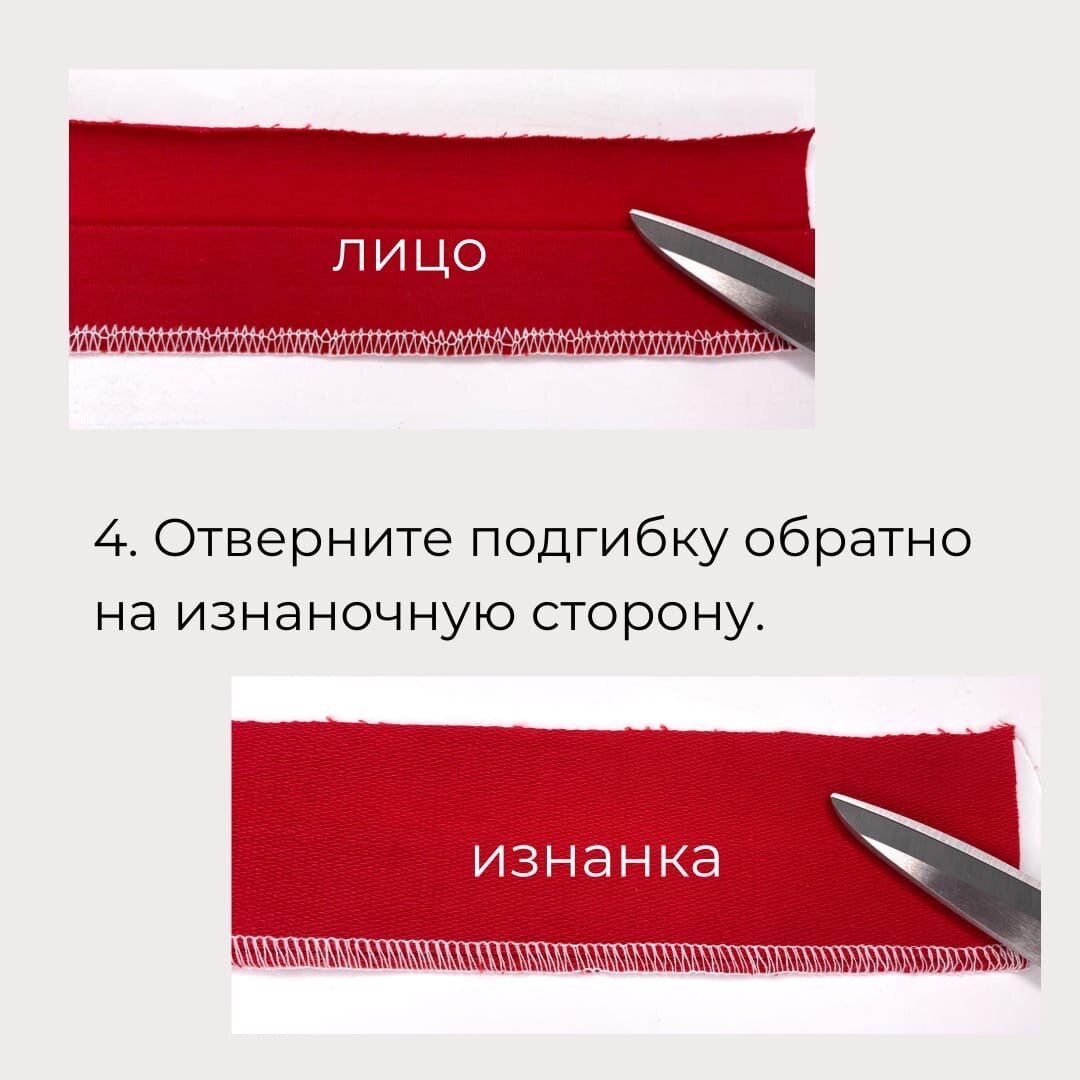 лицо

4. Отверните подгибку обратно на изнаночную сторону.

изнанка